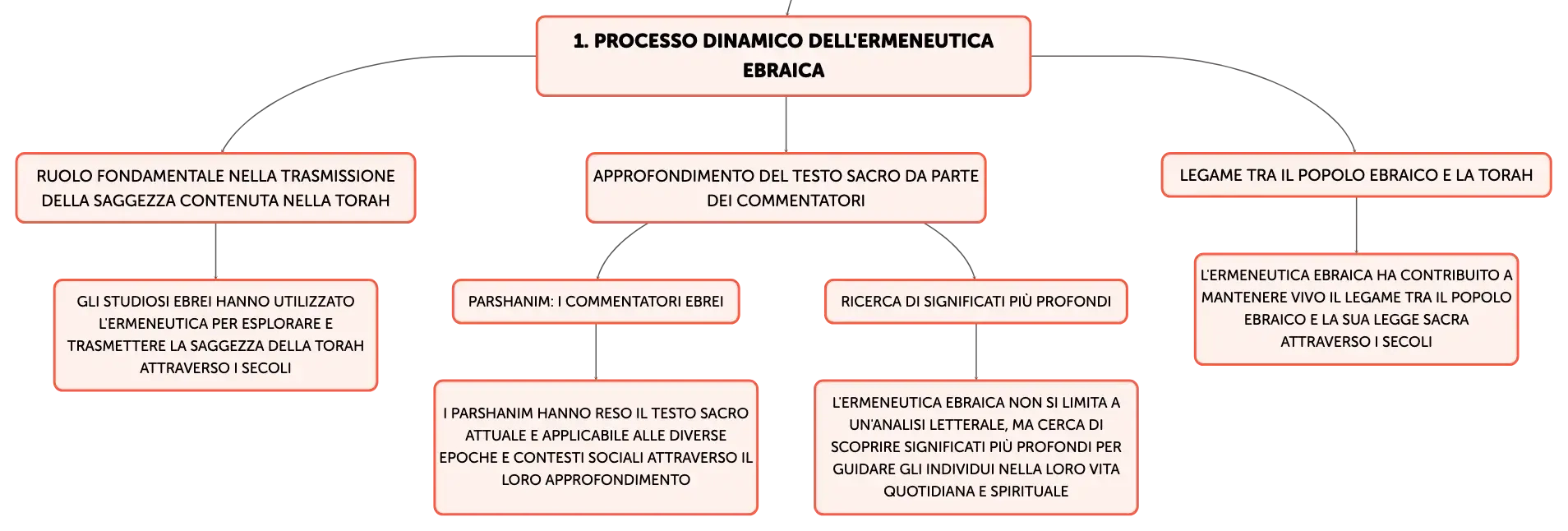 1. PROCESSO DINAMICO DELL'ERMENEUTICA EBRAICA

RUOLO FONDAMENTALE NELLA TRASMISSIONE DELLA SAGGEZZA CONTENUTA NELLA TORAH

GLI STUDIOSI EBREI HANNO UTILIZZATO L'ERMENEUTICA PER ESPLORARE E TRASMETTERE LA SAGGEZZA DELLA TORAH ATTRAVERSO I SECOLI

APPROFONDIMENTO DEL TESTO SACRO DA PARTE DEI COMMENTATORI

PARSHANIM: I COMMENTATORI EBREI

I PARSHANIM HANNO RESO IL TESTO SACRO ATTUALE E APPLICABILE ALLE DIVERSE EPOCHE E CONTESTI SOCIALI ATTRAVERSO IL LORO APPROFONDIMENTO

RICERCA DI SIGNIFICATI PIÙ PROFONDI

L'ERMENEUTICA EBRAICA NON SI LIMITA A UN'ANALISI LETTERALE, MA CERCA DI SCOPRIRE SIGNIFICATI PIÙ PROFONDI PER GUIDARE GLI INDIVIDUI NELLA LORO VITA QUOTIDIANA E SPIRITUALE

LEGAME TRA IL POPOLO EBRAICO E LA TORAH

L'ERMENEUTICA EBRAICA HA CONTRIBUITO A MANTENERE VIVO IL LEGAME TRA IL POPOLO EBRAICO E LA SUA LEGGE SACRA ATTRAVERSO I SECOLI